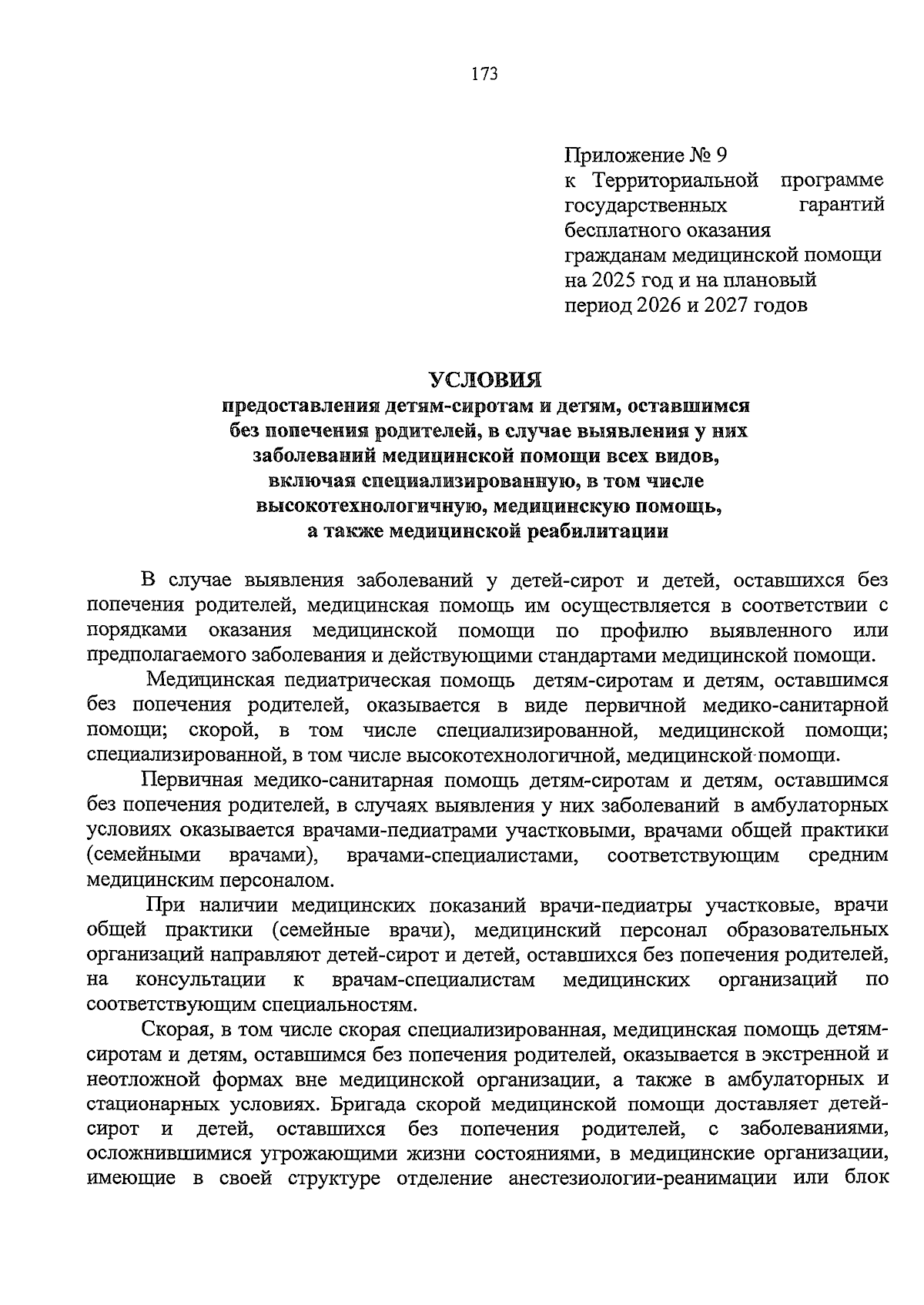 173

Приложение № 9
к Территориальной программе государственных гарантий бесплатного оказания гражданам медицинской помощи на 2025 год и на плановый период 2026 и 2027 годов

УСЛОВИЯ
предоставления детям-сиротам и детям, оставшимся без попечения родителей, в случае выявления у них заболеваний медицинской помощи всех видов, включая специализированную, в том числе высокотехнологичную, медицинскую помощь, а также медицинской реабилитации

В случае выявления заболеваний у детей-сирот и детей, оставшихся без попечения родителей, медицинская помощь им осуществляется в соответствии с порядками оказания медицинской помощи по профилю выявленного или предполагаемого заболевания и действующими стандартами медицинской помощи.

Медицинская педиатрическая помощь детям-сиротам и детям, оставшимся без попечения родителей, оказывается в виде первичной медико-санитарной помощи; скорой, в том числе специализированной, медицинской помощи; специализированной, в том числе высокотехнологичной, медицинской помощи.

Первичная медико-санитарная помощь детям-сиротам и детям, оставшимся без попечения родителей, в случаях выявления у них заболеваний в амбулаторных условиях оказывается врачами-педиатрами участковыми, врачами общей практики (семейными врачами), врачами-специалистами, соответствующим средним медицинским персоналом.

При наличии медицинских показаний врачи-педиатры участковые, врачи общей практики (семейные врачи), медицинский персонал образовательных организаций направляют детей-сирот и детей, оставшихся без попечения родителей, на консультации к врачам-специалистам медицинских организаций по соответствующим специальностям.

Скорая, в том числе скорая специализированная, медицинская помощь детям-сиротам и детям, оставшимся без попечения родителей, оказывается в экстренной и неотложной формах вне медицинской организации, а также в амбулаторных и стационарных условиях. Бригада скорой медицинской помощи доставляет детей-сирот и детей, оставшихся без попечения родителей, с заболеваниями, осложнившимися угрожающими жизни состояниями, в медицинские организации, имеющие в своей структуре отделение анестезиологии-реанимации или блок